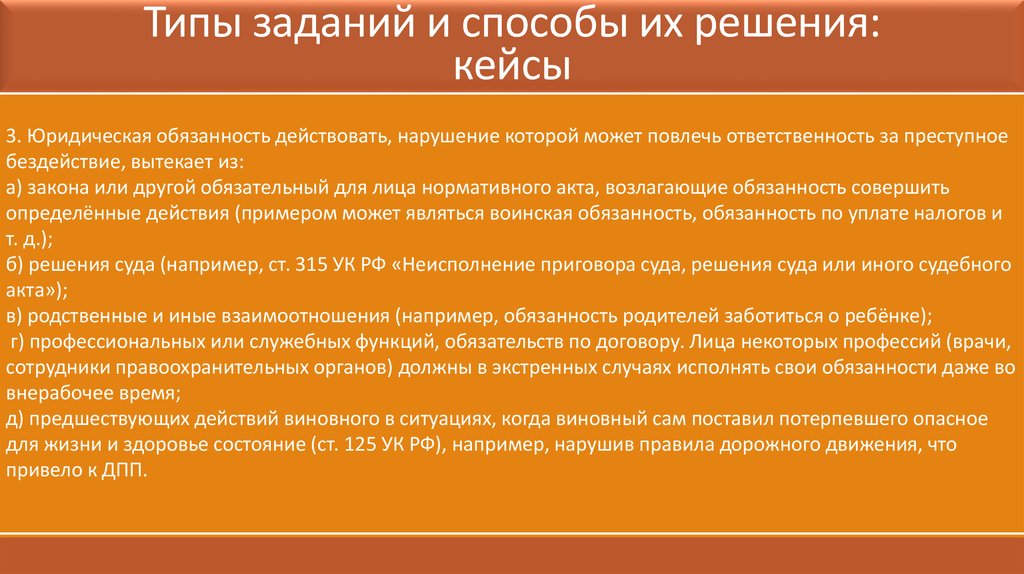 Типы заданий и способы их решения: кейсы

3. Юридическая обязанность действовать, нарушение которой может повлечь ответственность за преступное бездействие, вытекает из:
а) закона или другой обязательный для лица нормативного акта, возлагающие обязанность совершить определённые действия (примером может являться воинская обязанность, обязанность по уплате налогов и т. д.);
б) решения суда (например, ст. 315 УК РФ «Неисполнение приговора суда, решения суда или иного судебного акта»);
в) родственные и иные взаимоотношения (например, обязанность родителей заботиться о ребёнке);
г) профессиональных или служебных функций, обязательств по договору. Лица некоторых профессий (врачи, сотрудники правоохранительных органов) должны в экстренных случаях исполнять свои обязанности даже во внерабочее время;
д) предшествующих действий виновного в ситуациях, когда виновный сам поставил потерпевшего опасное для жизни и здоровье состояние (ст. 125 УК РФ), например, нарушив правила дорожного движения, что привело к ДПП.